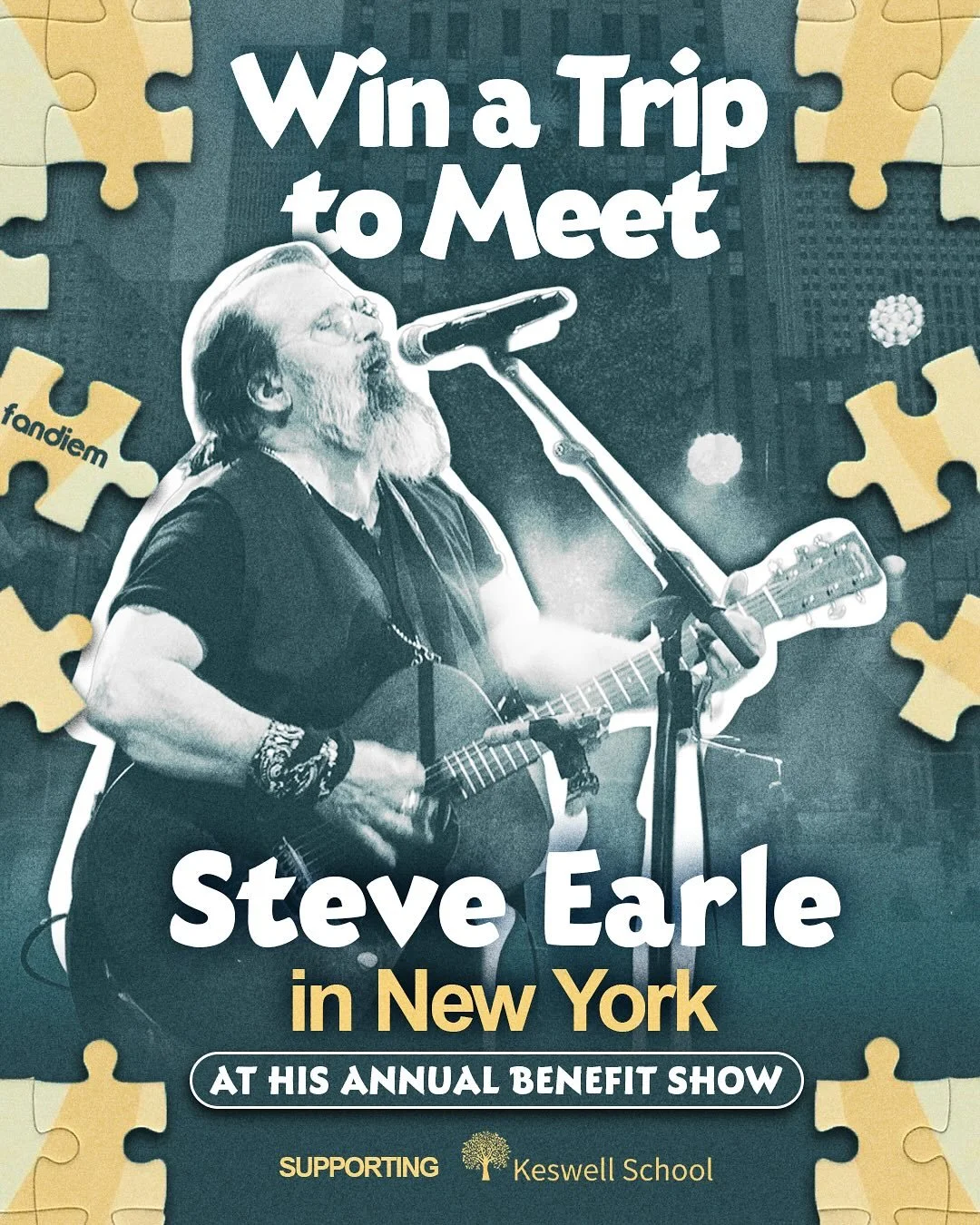 Win a Trip to Meet

fandiem

Steve Earle
in New York
AT HIS ANNUAL BENEFIT SHOW

SUPPORTING Keswell School